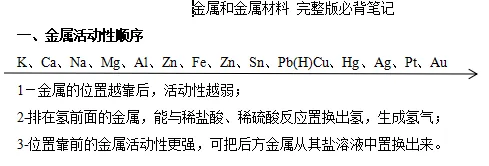 金属和金属材料 完整版必背笔记

一、金属活动性顺序

K、Ca、Na、Mg、Al、Zn、Fe、Zn、Sn、Pb(H)Cu、Hg、Ag、Pt、Au

1－金属的位置越靠后，活动性越弱；

2-排在氢前面的金属，能与稀盐酸、稀硫酸反应置换出氢，生成氢气；

3-位置靠前的金属活动性更强，可把后方金属从其盐溶液中置换出来。